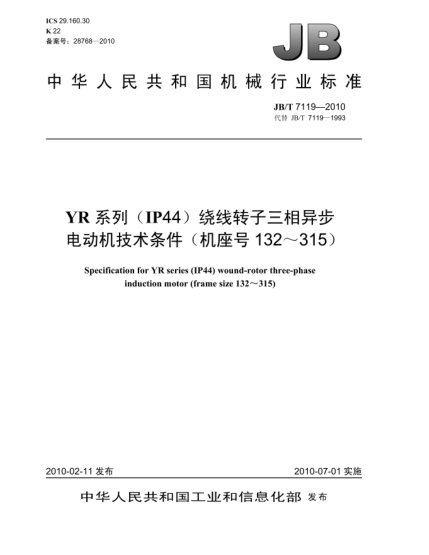 ICS 29.160.30
K 22
备案号：28768—2010

JB

中华人民共和国机械行业标准

JB/T 7119—2010
代替 JB/T 7119—1993

YR 系列（IP44）绕线转子三相异步电动机技术条件（机座号 132～315）

Specification for YR series (IP44) wound-rotor three-phase induction motor (frame size 132～315)

2010-02-11 发布

2010-07-01 实施

中华人民共和国工业和信息化部 发布